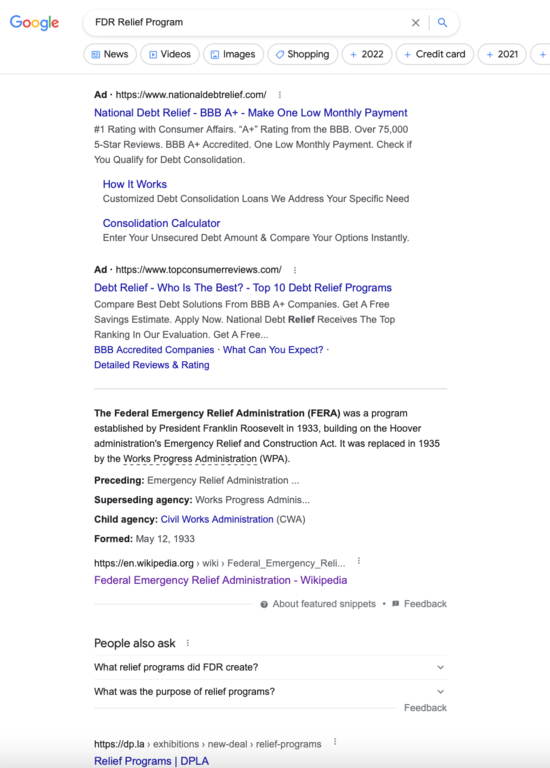 Google

FDR Relief Program

News Videos Images Shopping + 2022 + Credit card + 2021 +

Ad · https://www.nationaldebtrelief.com/

National Debt Relief - BBB A+ - Make One Low Monthly Payment

#1 Rating with Consumer Affairs. "A+" Rating from the BBB. Over 75,000 5-Star Reviews. BBB A+ Accredited. One Low Monthly Payment. Check if You Qualify for Debt Consolidation.

How It Works

Customized Debt Consolidation Loans We Address Your Specific Need

Consolidation Calculator

Enter Your Unsecured Debt Amount & Compare Your Options Instantly.

Ad · https://www.topconsumerreviews.com/

Debt Relief - Who Is The Best? - Top 10 Debt Relief Programs

Compare Best Debt Solutions From BBB A+ Companies. Get A Free Savings Estimate. Apply Now. National Debt Relief Receives The Top Ranking In Our Evaluation. Get A Free...

BBB Accredited Companies · What Can You Expect? · Detailed Reviews & Rating

The Federal Emergency Relief Administration (FERA) was a program established by President Franklin Roosevelt in 1933, building on the Hoover administration's Emergency Relief and Construction Act. It was replaced in 1935 by the Works Progress Administration (WPA).

Preceding: Emergency Relief Administration ...

Superseding agency: Works Progress Adminis...

Child agency: Civil Works Administration (CWA)

Formed: May 12, 1933

https://en.wikipedia.org › wiki › Federal_Emergency_Reli...

Federal Emergency Relief Administration - Wikipedia

About featured snippets • Feedback

People also ask

What relief programs did FDR create?

What was the purpose of relief programs?

Feedback

https://dp.la › exhibitions › new-deal › relief-programs

Relief Programs | DPLA